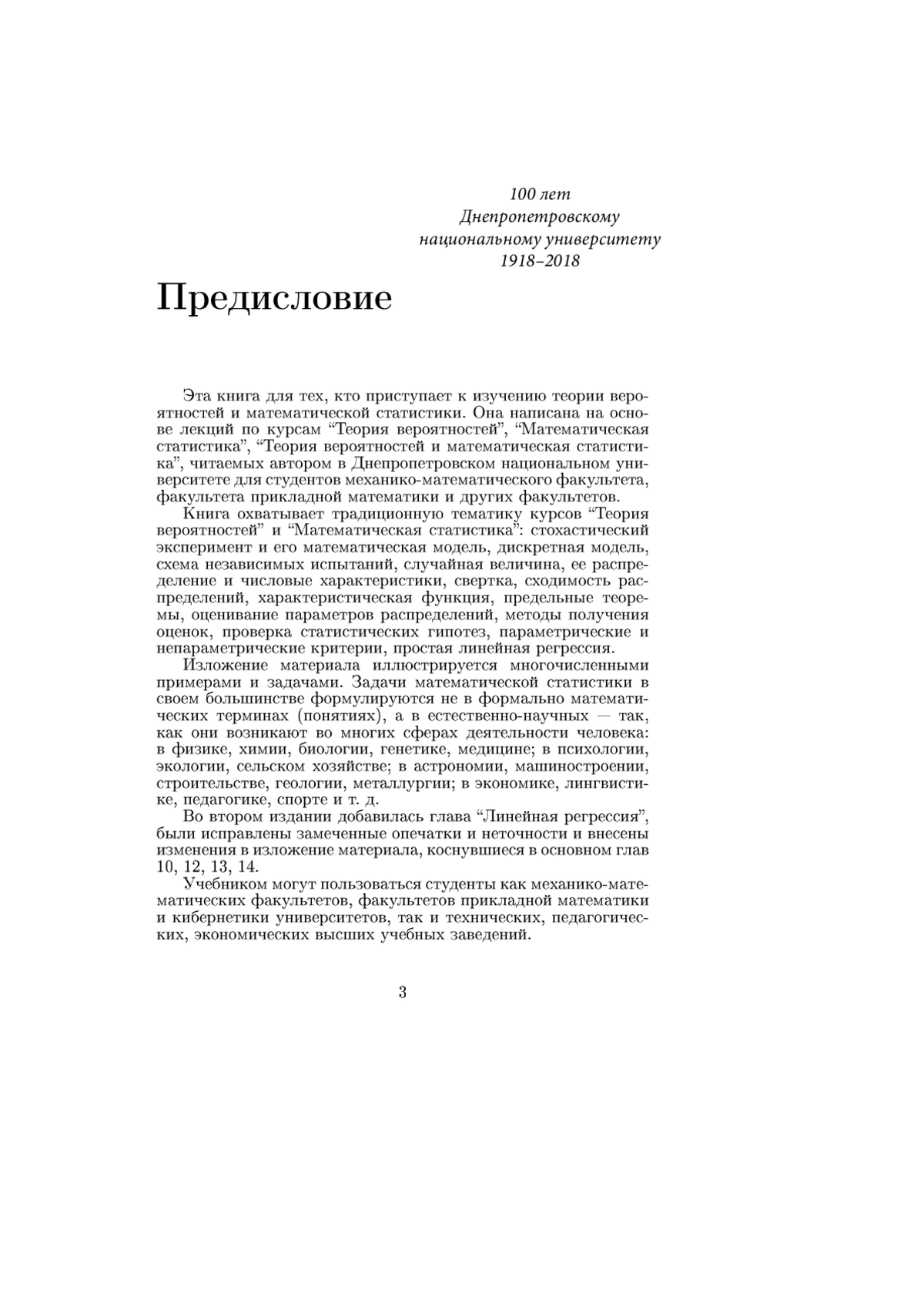 100 лет
Днепропетровскому
национальному университету
1918–2018

Предисловие

Эта книга для тех, кто приступает к изучению теории вероятностей и математической статистики. Она написана на основе лекций по курсам “Теория вероятностей”, “Математическая статистика”, “Теория вероятностей и математическая статистика”, читаемых автором в Днепропетровском национальном университете для студентов механико-математического факультета, факультета прикладной математики и других факультетов.

Книга охватывает традиционную тематику курсов “Теория вероятностей” и “Математическая статистика”: стохастический эксперимент и его математическая модель, дискретная модель, схема независимых испытаний, случайная величина, ее распределение и числовые характеристики, свертка, сходимость распределений, характеристическая функция, предельные теоремы, оценивание параметров распределений, методы получения оценок, проверка статистических гипотез, параметрические и непараметрические критерии, простая линейная регрессия.

Изложение материала иллюстрируется многочисленными примерами и задачами. Задачи математической статистики в своем большинстве формулируются не в формально математических терминах (понятиях), а в естественно-научных — так, как они возникают во многих сферах деятельности человека: в физике, химии, биологии, генетике, медицине; в психологии, экологии, сельском хозяйстве; в астрономии, машиностроении, строительстве, геологии, металлургии; в экономике, лингвистике, педагогике, спорте и т. д.

Во втором издании добавилась глава “Линейная регрессия”, были исправлены замеченные опечатки и неточности и внесены изменения в изложение материала, коснувшиеся в основном глав 10, 12, 13, 14.

Учебником могут пользоваться студенты как механико-математических факультетов, факультетов прикладной математики и кибернетики университетов, так и технических, педагогических, экономических высших учебных заведений.

3